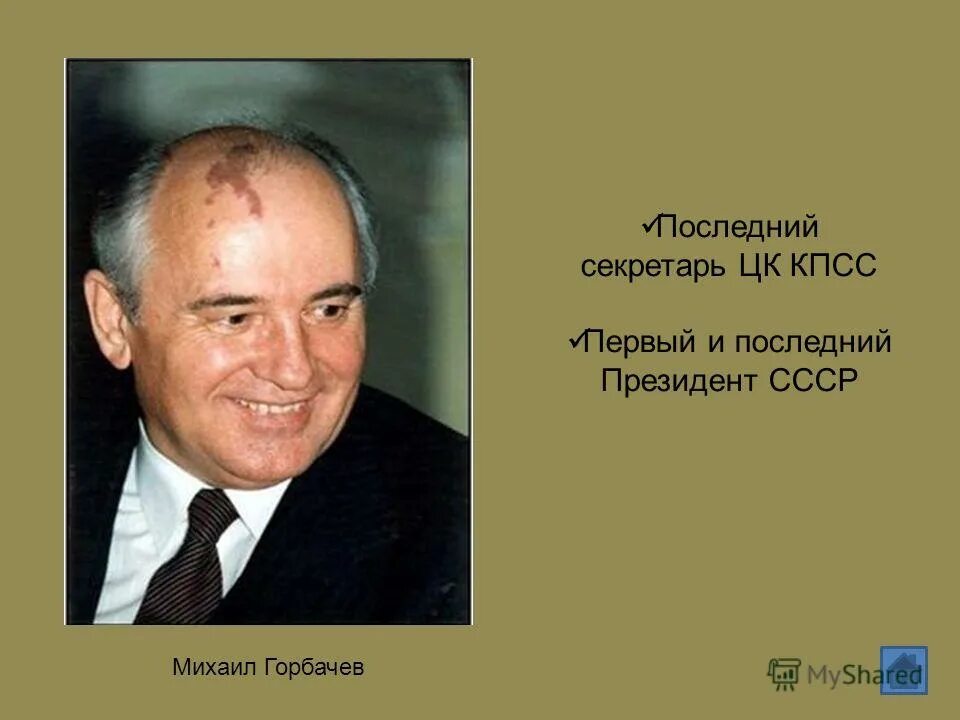 ✓Последний секретарь ЦК КПСС

✓Первый и последний Президент СССР

Михаил Горбачев

MyShared